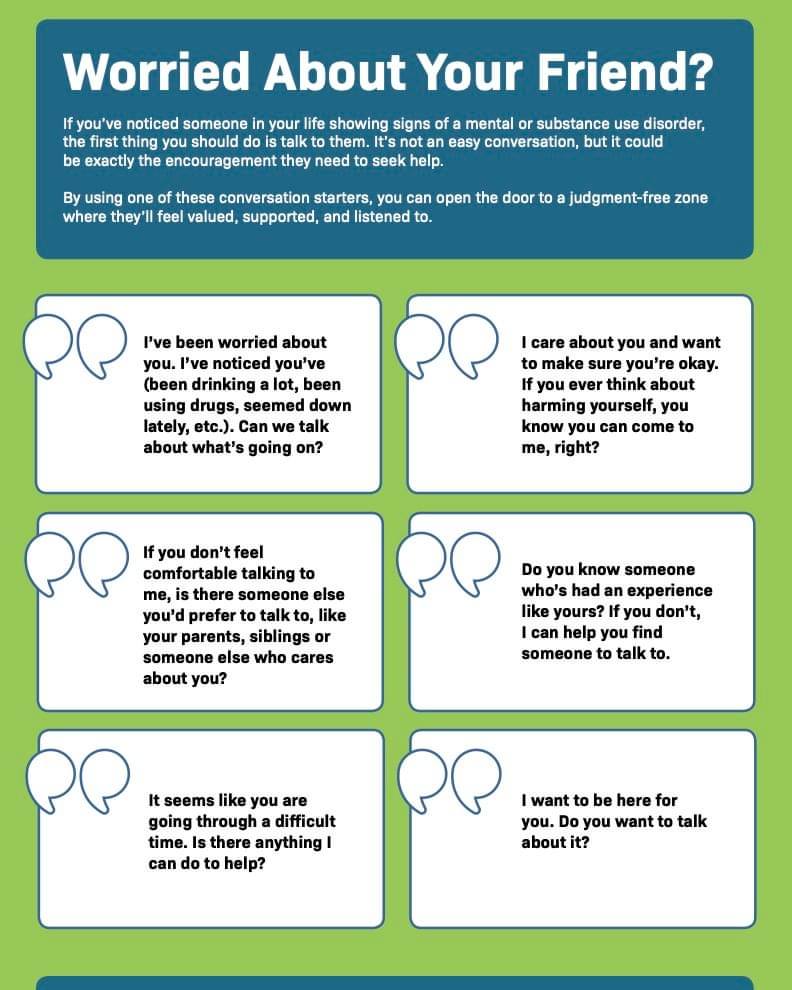 Worried About Your Friend?

If you've noticed someone in your life showing signs of a mental or substance use disorder, the first thing you should do is talk to them. It's not an easy conversation, but it could be exactly the encouragement they need to seek help.

By using one of these conversation starters, you can open the door to a judgment-free zone where they'll feel valued, supported, and listened to.

I've been worried about you. I've noticed you've (been drinking a lot, been using drugs, seemed down lately, etc.). Can we talk about what's going on?

I care about you and want to make sure you're okay. If you ever think about harming yourself, you know you can come to me, right?

If you don't feel comfortable talking to me, is there someone else you'd prefer to talk to, like your parents, siblings or someone else who cares about you?

Do you know someone who's had an experience like yours? If you don't, I can help you find someone to talk to.

It seems like you are going through a difficult time. Is there anything I can do to help?

I want to be here for you. Do you want to talk about it?